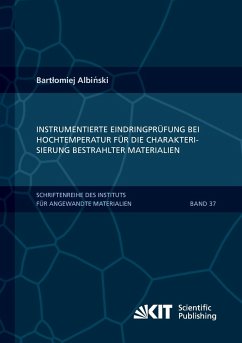 Bartłomiej Albiński

INSTRUMENTIERTE EINDRINGPRÜFUNG BEI HOCHTEMPERATUR FÜR DIE CHARAKTERISIERUNG BESTRAHLTER MATERIALIEN

SCHRIFTENREIHE DES INSTITUTS FÜR ANGEWANDTE MATERIALIEN

BAND 37

KIT Scientific Publishing